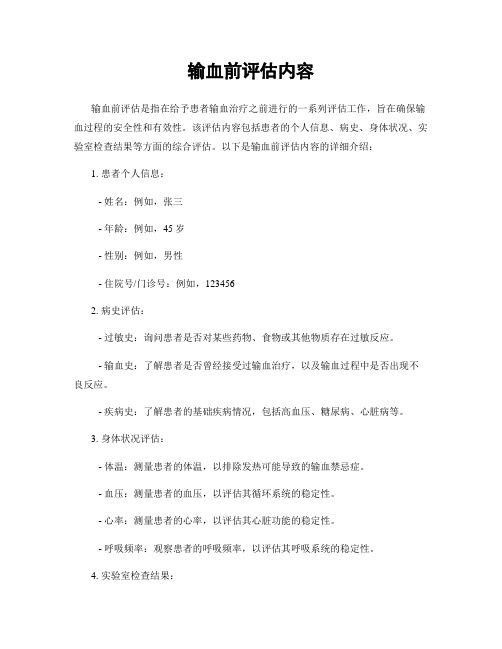 输血前评估内容

输血前评估是指在给予患者输血治疗之前进行的一系列评估工作，旨在确保输血过程的安全性和有效性。该评估内容包括患者的个人信息、病史、身体状况、实验室检查结果等方面的综合评估。以下是输血前评估内容的详细介绍：

1. 患者个人信息：

- 姓名：例如，张三

- 年龄：例如，45 岁

- 性别：例如，男性

- 住院号/门诊号：例如，123456

2. 病史评估：

- 过敏史：询问患者是否对某些药物、食物或其他物质存在过敏反应。

- 输血史：了解患者是否曾经接受过输血治疗，以及输血过程中是否出现不良反应。

- 疾病史：了解患者的基础疾病情况，包括高血压、糖尿病、心脏病等。

3. 身体状况评估：

- 体温：测量患者的体温，以排除发热可能导致的输血禁忌症。

- 血压：测量患者的血压，以评估其循环系统的稳定性。

- 心率：测量患者的心率，以评估其心脏功能的稳定性。

- 呼吸频率：观察患者的呼吸频率，以评估其呼吸系统的稳定性。

4. 实验室检查结果：